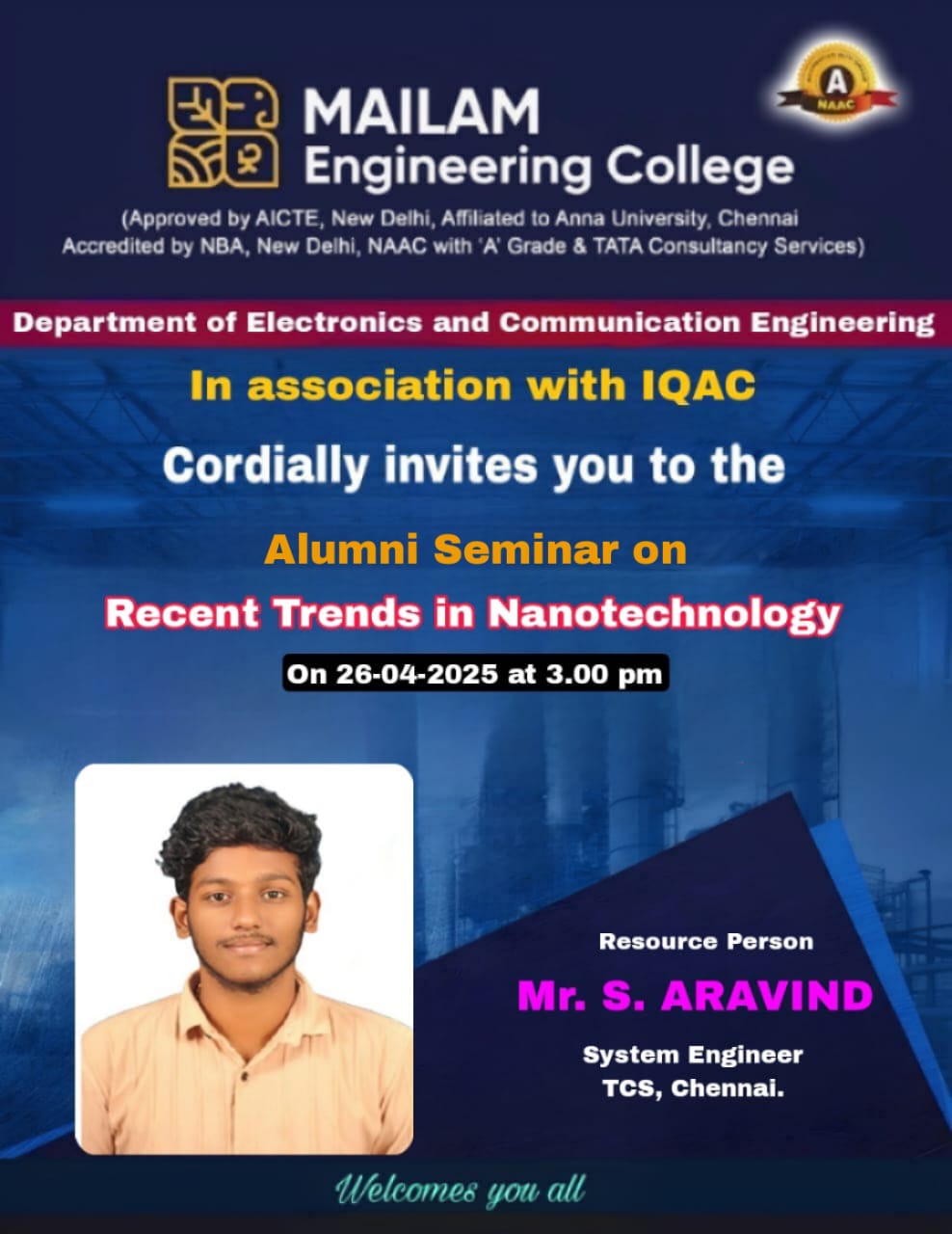 MAILAM
Engineering College

(Approved by AICTE, New Delhi, Affiliated to Anna University, Chennai
Accredited by NBA, New Delhi, NAAC with 'A' Grade & TATA Consultancy Services)

A
NAAC

Department of Electronics and Communication Engineering

In association with IQAC

Cordially invites you to the

Alumni Seminar on

Recent Trends in Nanotechnology

On 26-04-2025 at 3.00 pm

Resource Person

Mr. S. ARAVIND

System Engineer
TCS, Chennai.

Welcomes you all